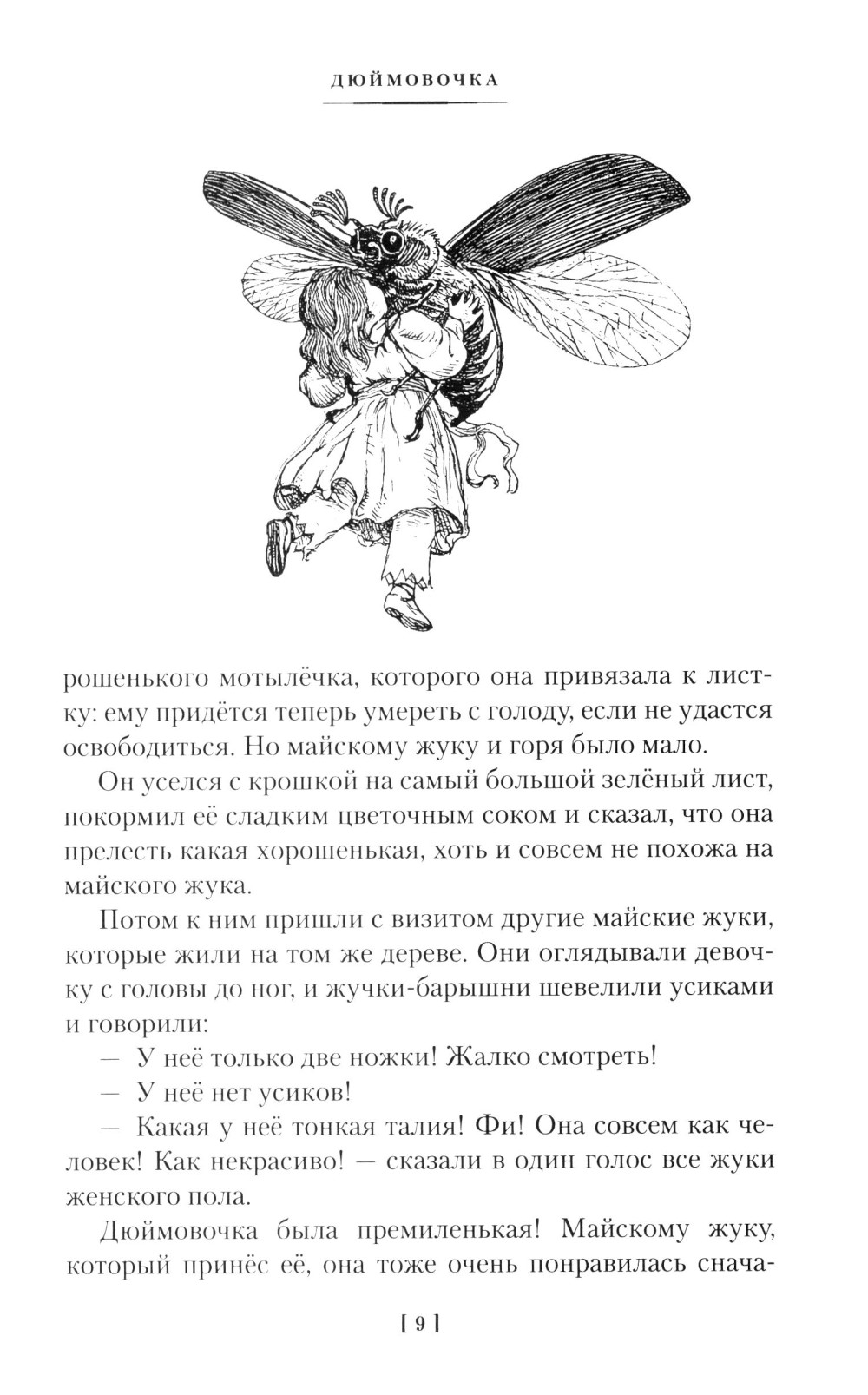 ДЮЙМОВОЧКА

рошенького мотылёчка, которого она привязала к листку: ему придётся теперь умереть с голоду, если не удастся освободиться. Но майскому жуку и горя было мало.

Он уселся с крошкой на самый большой зелёный лист, покормил её сладким цветочным соком и сказал, что она прелесть какая хорошенькая, хоть и совсем не похожа на майского жука.

Потом к ним пришли с визитом другие майские жуки, которые жили на том же дереве. Они оглядывали девочку с головы до ног, и жучки-барышни шевелили усиками и говорили:

— У неё только две ножки! Жалко смотреть!

— У неё нет усиков!

— Какая у неё тонкая талия! Фи! Она совсем как человек! Как некрасиво! — сказали в один голос все жуки женского пола.

Дюймовочка была премиленькая! Майскому жуку, который принёс её, она тоже очень понравилась снача-

[ 9 ]